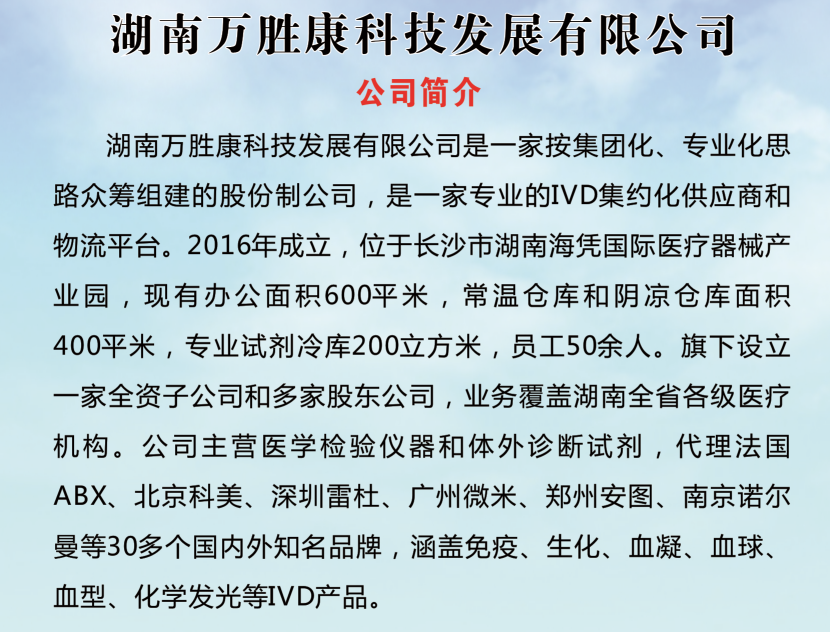 湖南万胜康科技发展有限公司

公司简介

湖南万胜康科技发展有限公司是一家按集团化、专业化思路众筹组建的股份制公司，是一家专业的IVD集约化供应商和物流平台。2016年成立，位于长沙市湖南海凭国际医疗器械产业园，现有办公面积600平米，常温仓库和阴凉仓库面积400平米，专业试剂冷库200立方米，员工50余人。旗下设立一家全资子公司和多家股东公司，业务覆盖湖南全省各级医疗机构。公司主营医学检验仪器和体外诊断试剂，代理法国ABX、北京科美、深圳雷杜、广州微米、郑州安图、南京诺尔曼等30多个国内外知名品牌，涵盖免疫、生化、血凝、血球、血型、化学发光等IVD产品。